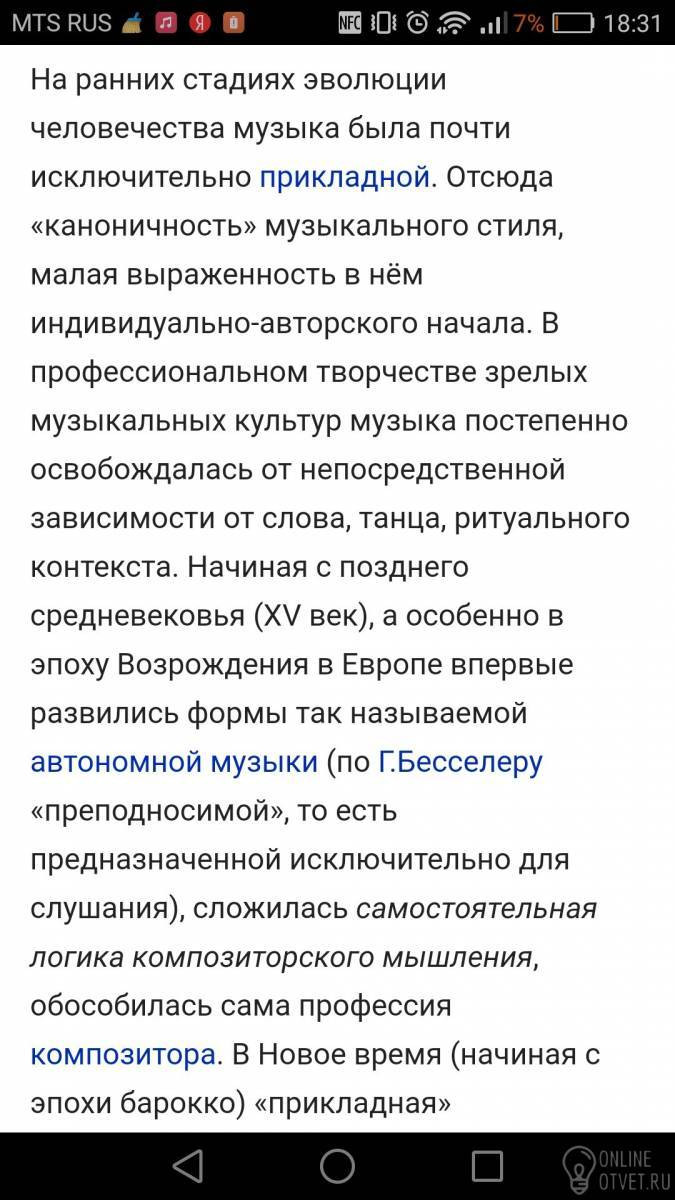 MTS RUS NFC 7% 18:31

На ранних стадиях эволюции человечества музыка была почти исключительно прикладной. Отсюда «каноничность» музыкального стиля, малая выраженность в нём индивидуально-авторского начала. В профессиональном творчестве зрелых музыкальных культур музыка постепенно освобождалась от непосредственной зависимости от слова, танца, ритуального контекста. Начиная с позднего средневековья (XV век), а особенно в эпоху Возрождения в Европе впервые развились формы так называемой автономной музыки (по Г.Бесселеру «преподносимой», то есть предназначенной исключительно для слушания), сложилась самостоятельная логика композиторского мышления, обособилась сама профессия композитора. В Новое время (начиная с эпохи барокко) «прикладная»

ONLINE OTVET.RU